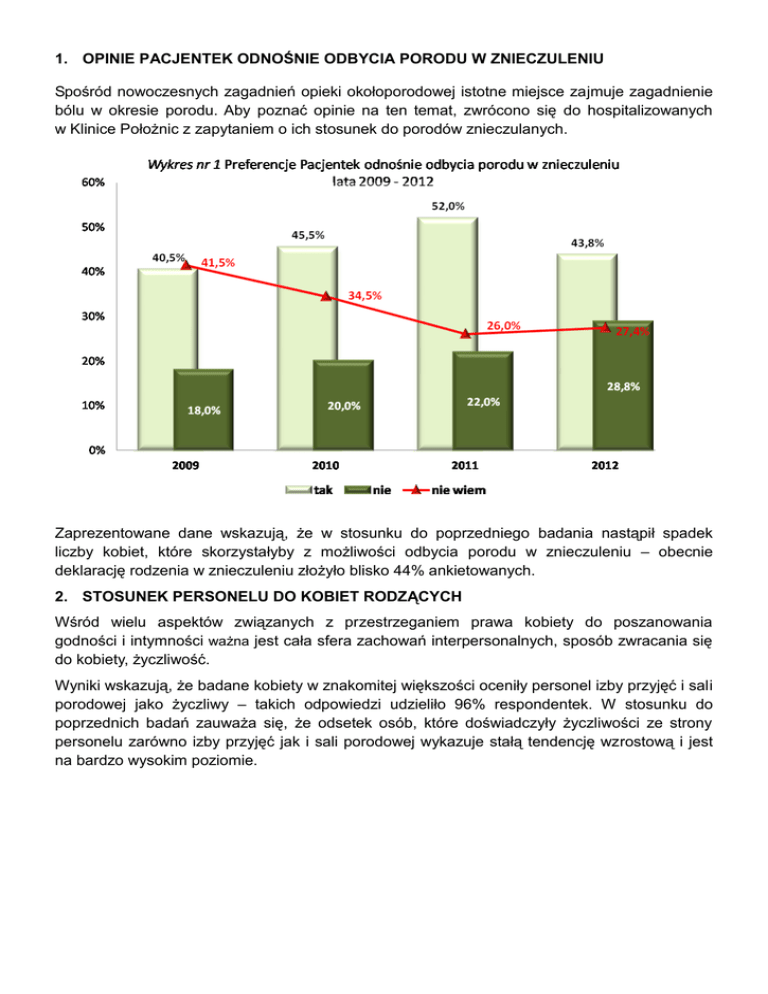 1. OPINIE PACJENTEK ODNOŚNIE ODBYCIA PORODU W ZNIECZULENIU

Spośród nowoczesnych zagadnień opieki okołoporodowej istotne miejsce zajmuje zagadnienie bólu w okresie porodu. Aby poznać opinie na ten temat, zwrócono się do hospitalizowanych w Klinice Położnic z zapytaniem o ich stosunek do porodów znieczulanych.

Wykres nr 1 Preferencje Pacjentek odnośnie odbycia porodu w znieczuleniu lata 2009 - 2012

60%
50%
40%
30%
20%
10%
0%

40,5%
41,5%
18,0%
45,5%
34,5%
20,0%
52,0%
26,0%
22,0%
43,8%
27,4%
28,8%

2009
2010
2011
2012

tak
nie
nie wiem

Zaprezentowane dane wskazują, że w stosunku do poprzedniego badania nastąpił spadek liczby kobiet, które skorzystałyby z możliwości odbycia porodu w znieczuleniu – obecnie deklarację rodzenia w znieczuleniu złożyło blisko 44% ankietowanych.

2. STOSUNEK PERSONELU DO KOBIET RODZĄCYCH

Wśród wielu aspektów związanych z przestrzeganiem prawa kobiety do poszanowania godności i intymności ważna jest cała sfera zachowań interpersonalnych, sposób zwracania się do kobiety, życzliwość.

Wyniki wskazują, że badane kobiety w znakomitej większości oceniły personel izby przyjęć i sali porodowej jako życzliwy – takich odpowiedzi udzieliło 96% respondentek. W stosunku do poprzednich badań zauważa się, że odsetek osób, które doświadczyły życzliwości ze strony personelu zarówno izby przyjęć jak i sali porodowej wykazuje stałą tendencję wzrostową i jest na bardzo wysokim poziomie.